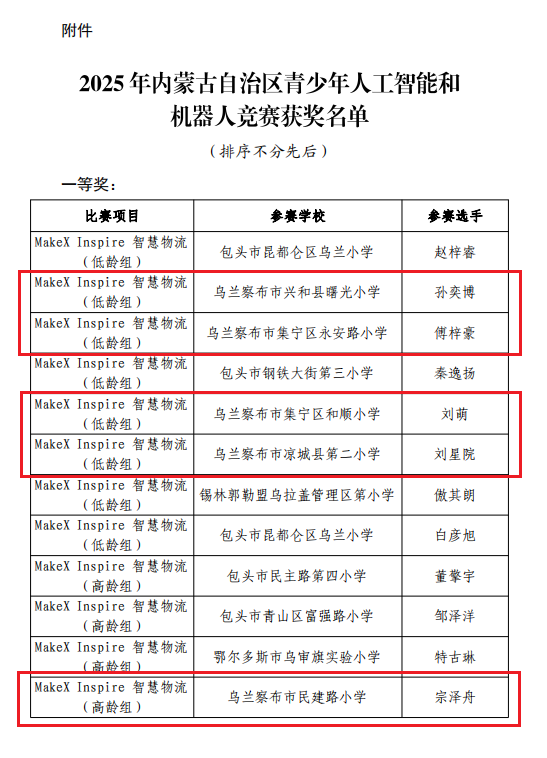 附件

2025 年内蒙古自治区青少年人工智能和机器人竞赛获奖名单

（排序不分先后）

一等奖：

| 比赛项目 | 参赛学校 | 参赛选手 |
|---|---|---|
| MakeX Inspire 智慧物流（低龄组） | 包头市昆都仑区乌兰小学 | 赵梓睿 |
| MakeX Inspire 智慧物流（低龄组） | 乌兰察布市兴和县曙光小学 | 孙奕博 |
| MakeX Inspire 智慧物流（低龄组） | 乌兰察布市集宁区永安路小学 | 傅梓豪 |
| MakeX Inspire 智慧物流（低龄组） | 包头市钢铁大街第三小学 | 秦逸扬 |
| MakeX Inspire 智慧物流（低龄组） | 乌兰察布市集宁区和顺小学 | 刘萌 |
| MakeX Inspire 智慧物流（低龄组） | 乌兰察布市凉城县第二小学 | 刘星院 |
| MakeX Inspire 智慧物流（低龄组） | 锡林郭勒盟乌拉盖管理区第小学 | 傲其朗 |
| MakeX Inspire 智慧物流（低龄组） | 包头市昆都仑区乌兰小学 | 白彦旭 |
| MakeX Inspire 智慧物流（高龄组） | 包头市民主路第四小学 | 董擎宇 |
| MakeX Inspire 智慧物流（高龄组） | 包头市青山区富强路小学 | 邹泽洋 |
| MakeX Inspire 智慧物流（高龄组） | 鄂尔多斯市乌审旗实验小学 | 特古琳 |
| MakeX Inspire 智慧物流（高龄组） | 乌兰察布市民建路小学 | 宗泽舟 |